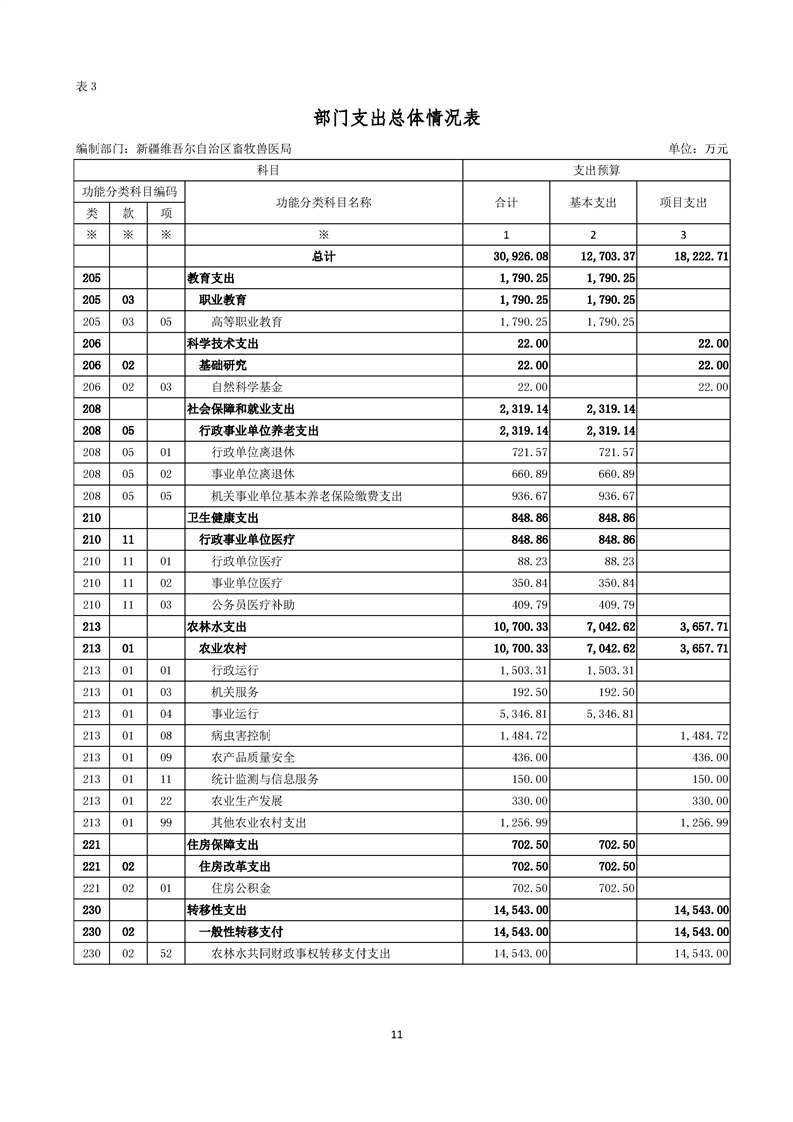 表 3

部门支出总体情况表

编制部门：新疆维吾尔自治区畜牧兽医局

单位：万元

| 科目 | | | | 支出预算 | | |
|---|---|---|---|---|---|---|
| 功能分类科目编码 | | | 功能分类科目名称 | 合计 | 基本支出 | 项目支出 |
| 类 | 款 | 项 | | | | |
| ※ | ※ | ※ | ※ | 1 | 2 | 3 |
| | | | 总计 | 30,926.08 | 12,703.37 | 18,222.71 |
| 205 | | | 教育支出 | 1,790.25 | 1,790.25 | |
| 205 | 03 | | 职业教育 | 1,790.25 | 1,790.25 | |
| 205 | 03 | 05 | 高等职业教育 | 1,790.25 | 1,790.25 | |
| 206 | | | 科学技术支出 | 22.00 | | 22.00 |
| 206 | 02 | | 基础研究 | 22.00 | | 22.00 |
| 206 | 02 | 03 | 自然科学基金 | 22.00 | | 22.00 |
| 208 | | | 社会保障和就业支出 | 2,319.14 | 2,319.14 | |
| 208 | 05 | | 行政事业单位养老支出 | 2,319.14 | 2,319.14 | |
| 208 | 05 | 01 | 行政单位离退休 | 721.57 | 721.57 | |
| 208 | 05 | 02 | 事业单位离退休 | 660.89 | 660.89 | |
| 208 | 05 | 05 | 机关事业单位基本养老保险缴费支出 | 936.67 | 936.67 | |
| 210 | | | 卫生健康支出 | 848.86 | 848.86 | |
| 210 | 11 | | 行政事业单位医疗 | 848.86 | 848.86 | |
| 210 | 11 | 01 | 行政单位医疗 | 88.23 | 88.23 | |
| 210 | 11 | 02 | 事业单位医疗 | 350.84 | 350.84 | |
| 210 | 11 | 03 | 公务员医疗补助 | 409.79 | 409.79 | |
| 213 | | | 农林水支出 | 10,700.33 | 7,042.62 | 3,657.71 |
| 213 | 01 | | 农业农村 | 10,700.33 | 7,042.62 | 3,657.71 |
| 213 | 01 | 01 | 行政运行 | 1,503.31 | 1,503.31 | |
| 213 | 01 | 03 | 机关服务 | 192.50 | 192.50 | |
| 213 | 01 | 04 | 事业运行 | 5,346.81 | 5,346.81 | |
| 213 | 01 | 08 | 病虫害控制 | 1,484.72 | | 1,484.72 |
| 213 | 01 | 09 | 农产品质量安全 | 436.00 | | 436.00 |
| 213 | 01 | 11 | 统计监测与信息服务 | 150.00 | | 150.00 |
| 213 | 01 | 22 | 农业生产发展 | 330.00 | | 330.00 |
| 213 | 01 | 99 | 其他农业农村支出 | 1,256.99 | | 1,256.99 |
| 221 | | | 住房保障支出 | 702.50 | 702.50 | |
| 221 | 02 | | 住房改革支出 | 702.50 | 702.50 | |
| 221 | 02 | 01 | 住房公积金 | 702.50 | 702.50 | |
| 230 | | | 转移性支出 | 14,543.00 | | 14,543.00 |
| 230 | 02 | | 一般性转移支付 | 14,543.00 | | 14,543.00 |
| 230 | 02 | 52 | 农林水共同财政事权转移支付支出 | 14,543.00 | | 14,543.00 |

11